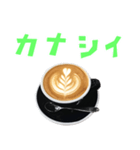 カナシイ